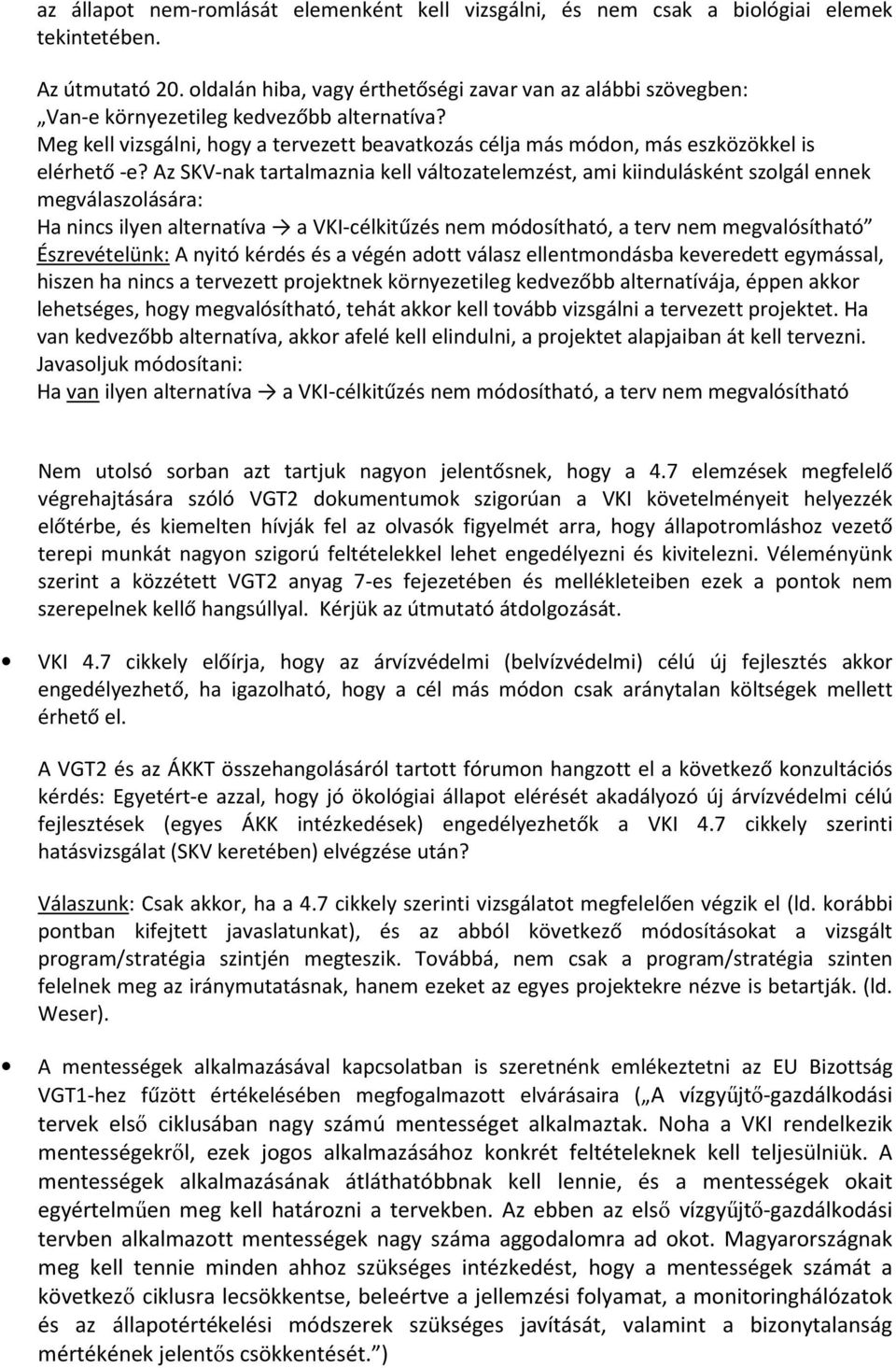 az állapot nem-romlását elemenként kell vizsgálni, és nem csak a biológiai elemek tekintetében.

Az útmutató 20. oldalán hiba, vagy érthetőségi zavar van az alábbi szövegben:
„Van-e környezetileg kedvezőbb alternatíva?
Meg kell vizsgálni, hogy a tervezett beavatkozás célja más módon, más eszközökkel is elérhető -e? Az SKV-nak tartalmaznia kell változatelemzést, ami kiindulásként szolgál ennek megválaszolására:
Ha nincs ilyen alternatíva → a VKI-célkitűzés nem módosítható, a terv nem megvalósítható”
Észrevételünk: A nyitó kérdés és a végén adott válasz ellentmondásba keveredett egymással, hiszen ha nincs a tervezett projektnek környezetileg kedvezőbb alternatívája, éppen akkor lehetséges, hogy megvalósítható, tehát akkor kell tovább vizsgálni a tervezett projektet. Ha van kedvezőbb alternatíva, akkor afelé kell elindulni, a projektet alapjaiban át kell tervezni.
Javasoljuk módosítani:
Ha van ilyen alternatíva → a VKI-célkitűzés nem módosítható, a terv nem megvalósítható

Nem utolsó sorban azt tartjuk nagyon jelentősnek, hogy a 4.7 elemzések megfelelő végrehajtására szóló VGT2 dokumentumok szigorúan a VKI követelményeit helyezzék előtérbe, és kiemelten hívják fel az olvasók figyelmét arra, hogy állapotromláshoz vezető terepi munkát nagyon szigorú feltételekkel lehet engedélyezni és kivitelezni. Véleményünk szerint a közzétett VGT2 anyag 7-es fejezetében és mellékleteiben ezek a pontok nem szerepelnek kellő hangsúllyal. Kérjük az útmutató átdolgozását.

• VKI 4.7 cikkely előírja, hogy az árvízvédelmi (belvízvédelmi) célú új fejlesztés akkor engedélyezhető, ha igazolható, hogy a cél más módon csak aránytalan költségek mellett érhető el.

A VGT2 és az ÁKKT összehangolásáról tartott fórumon hangzott el a következő konzultációs kérdés: Egyetért-e azzal, hogy jó ökológiai állapot elérését akadályozó új árvízvédelmi célú fejlesztések (egyes ÁKK intézkedések) engedélyezhetők a VKI 4.7 cikkely szerinti hatásvizsgálat (SKV keretében) elvégzése után?

Válaszunk: Csak akkor, ha a 4.7 cikkely szerinti vizsgálatot megfelelően végzik el (ld. korábbi pontban kifejtett javaslatunkat), és az abból következő módosításokat a vizsgált program/stratégia szintjén megteszik. Továbbá, nem csak a program/stratégia szinten felelnek meg az iránymutatásnak, hanem ezeket az egyes projektekre nézve is betartják. (ld. Weser).

• A mentességek alkalmazásával kapcsolatban is szeretnénk emlékeztetni az EU Bizottság VGT1-hez fűzött értékelésében megfogalmazott elvárásaira („A vízgyűjtő-gazdálkodási tervek első ciklusában nagy számú mentességet alkalmaztak. Noha a VKI rendelkezik mentességekről, ezek jogos alkalmazásához konkrét feltételeknek kell teljesülniük. A mentességek alkalmazásának átláthatóbbnak kell lennie, és a mentességek okait egyértelműen meg kell határozni a tervekben. Az ebben az első vízgyűjtő-gazdálkodási tervben alkalmazott mentességek nagy száma aggodalomra ad okot. Magyarországnak meg kell tennie minden ahhoz szükséges intézkedést, hogy a mentességek számát a következő ciklusra lecsökkentse, beleértve a jellemzési folyamat, a monitoringhálózatok és az állapotértékelési módszerek szükséges javítását, valamint a bizonytalanság mértékének jelentős csökkentését.”)